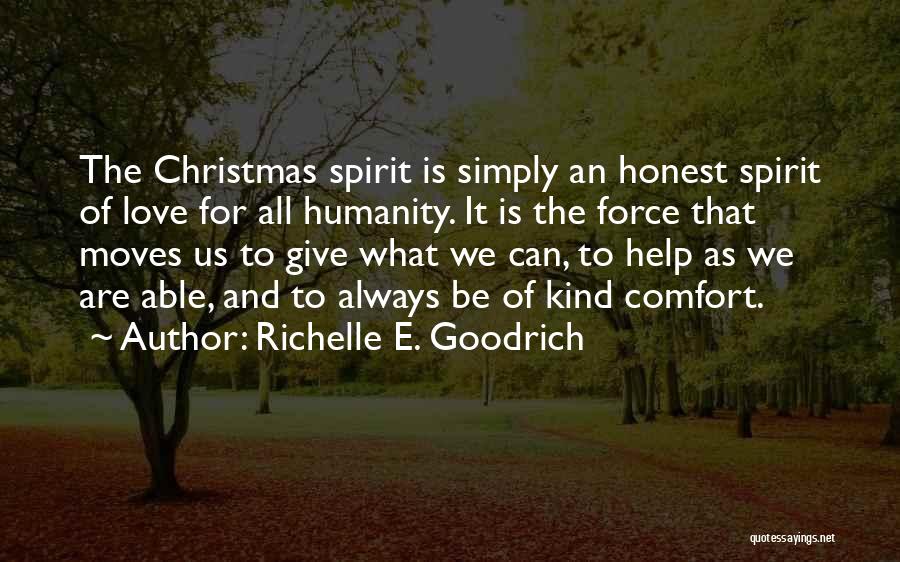 The Christmas spirit is simply an honest spirit of love for all humanity. It is the force that moves us to give what we can, to help as we are able, and to always be of kind comfort.
~ Author: Richelle E. Goodrich

quotessayings.net